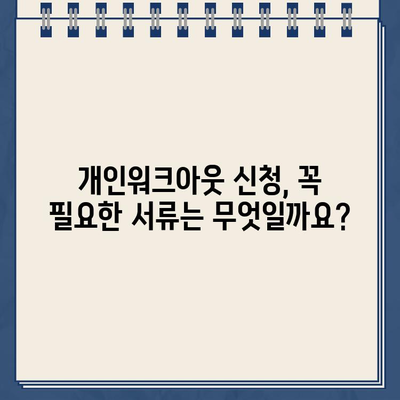 개인워크아웃 신청, 꼭 필요한 서류는 무엇일까요?